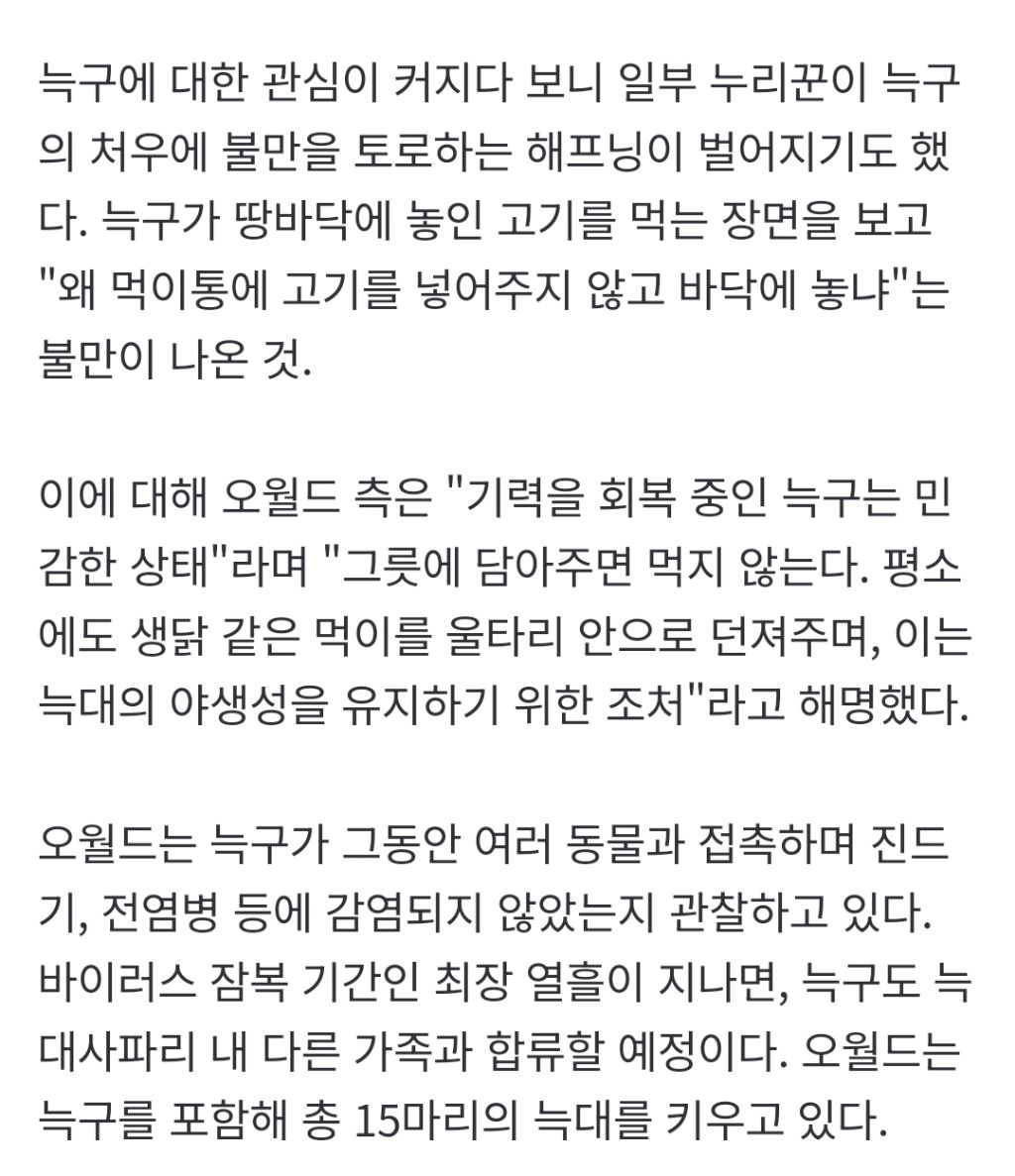 늑구에 대한 관심이 커지다 보니 일부 누리꾼이 늑구의 처우에 불만을 토로하는 해프닝이 벌어지기도 했다. 늑구가 땅바닥에 놓인 고기를 먹는 장면을 보고 "왜 먹이통에 고기를 넣어주지 않고 바닥에 놓냐"는 불만이 나온 것.

이에 대해 오월드 측은 "기력을 회복 중인 늑구는 민감한 상태"라며 "그릇에 담아주면 먹지 않는다. 평소에도 생닭 같은 먹이를 울타리 안으로 던져주며, 이는 늑대의 야생성을 유지하기 위한 조처"라고 해명했다.

오월드는 늑구가 그동안 여러 동물과 접촉하며 진드기, 전염병 등에 감염되지 않았는지 관찰하고 있다. 바이러스 잠복 기간인 최장 열흘이 지나면, 늑구도 늑대사파리 내 다른 가족과 합류할 예정이다. 오월드는 늑구를 포함해 총 15마리의 늑대를 키우고 있다.